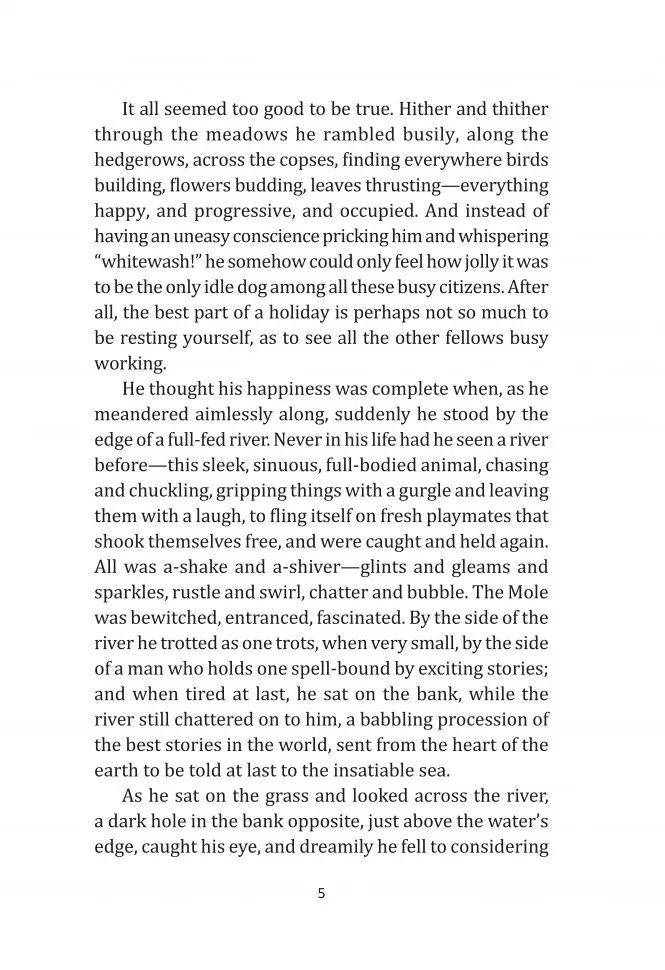 It all seemed too good to be true. Hither and thither through the meadows he rambled busily, along the hedgerows, across the copses, finding everywhere birds building, flowers budding, leaves thrusting—everything happy, and progressive, and occupied. And instead of having an uneasy conscience pricking him and whispering "whitewash!" he somehow could only feel how jolly it was to be the only idle dog among all these busy citizens. After all, the best part of a holiday is perhaps not so much to be resting yourself, as to see all the other fellows busy working.

He thought his happiness was complete when, as he meandered aimlessly along, suddenly he stood by the edge of a full-fed river. Never in his life had he seen a river before—this sleek, sinuous, full-bodied animal, chasing and chuckling, gripping things with a gurgle and leaving them with a laugh, to fling itself on fresh playmates that shook themselves free, and were caught and held again. All was a-shake and a-shiver—glints and gleams and sparkles, rustle and swirl, chatter and bubble. The Mole was bewitched, entranced, fascinated. By the side of the river he trotted as one trots, when very small, by the side of a man who holds one spell-bound by exciting stories; and when tired at last, he sat on the bank, while the river still chattered on to him, a babbling procession of the best stories in the world, sent from the heart of the earth to be told at last to the insatiable sea.

As he sat on the grass and looked across the river, a dark hole in the bank opposite, just above the water's edge, caught his eye, and dreamily he fell to considering

5